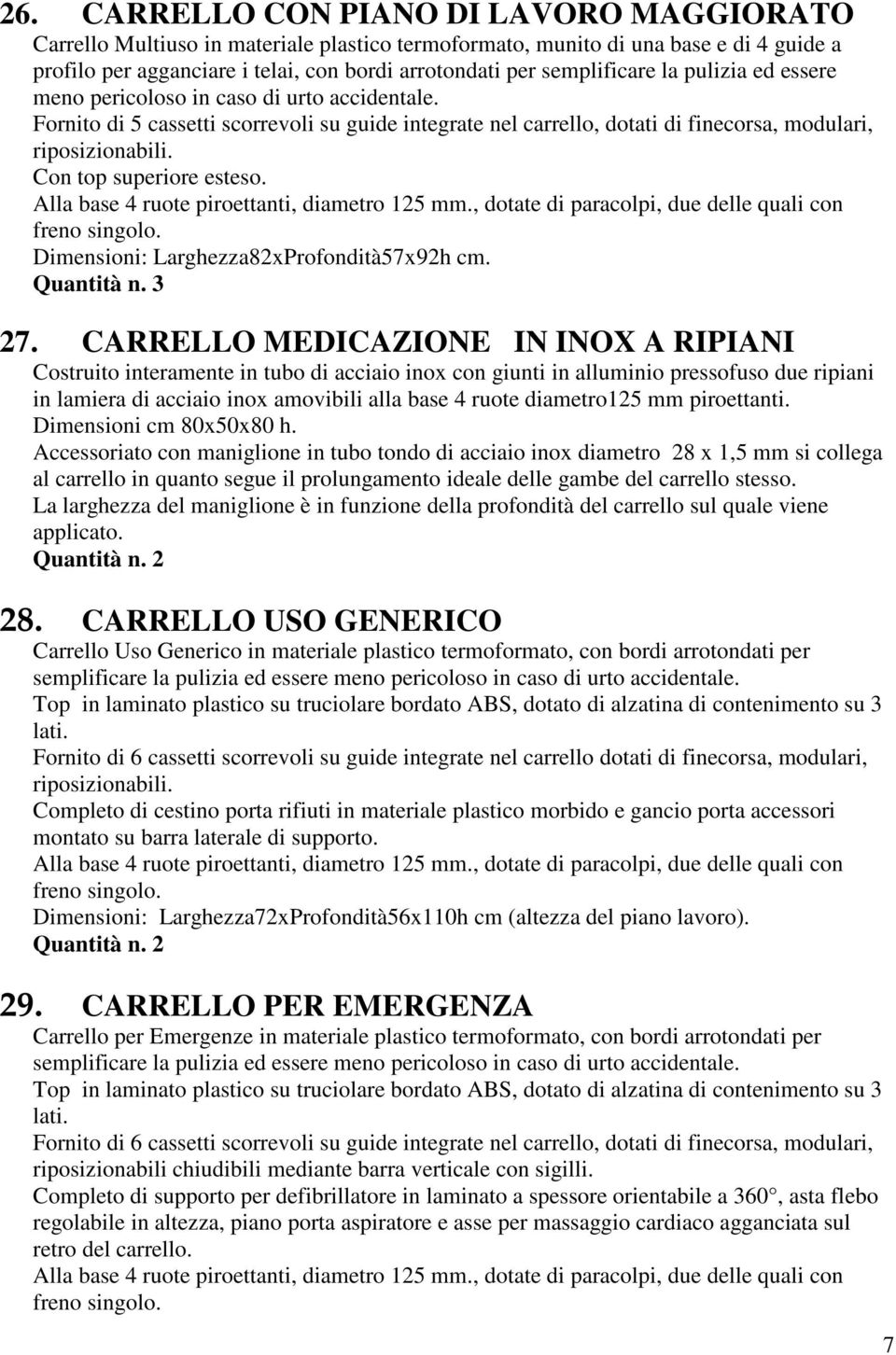 26. CARRELLO CON PIANO DI LAVORO MAGGIORATO
Carrello Multiuso in materiale plastico termoformato, munito di una base e di 4 guide a profilo per agganciare i telai, con bordi arrotondati per semplificare la pulizia ed essere meno pericoloso in caso di urto accidentale.
Fornito di 5 cassetti scorrevoli su guide integrate nel carrello, dotati di finecorsa, modulari, riposizionabili.
Con top superiore esteso.
Alla base 4 ruote piroettanti, diametro 125 mm., dotate di paracolpi, due delle quali con freno singolo.
Dimensioni: Larghezza82xProfondità57x92h cm.
Quantità n. 3

27. CARRELLO MEDICAZIONE IN INOX A RIPIANI
Costruito interamente in tubo di acciaio inox con giunti in alluminio pressofuso due ripiani in lamiera di acciaio inox amovibili alla base 4 ruote diametro125 mm piroettanti.
Dimensioni cm 80x50x80 h.
Accessoriato con maniglione in tubo tondo di acciaio inox diametro 28 x 1,5 mm si collega al carrello in quanto segue il prolungamento ideale delle gambe del carrello stesso.
La larghezza del maniglione è in funzione della profondità del carrello sul quale viene applicato.
Quantità n. 2

28. CARRELLO USO GENERICO
Carrello Uso Generico in materiale plastico termoformato, con bordi arrotondati per semplificare la pulizia ed essere meno pericoloso in caso di urto accidentale.
Top in laminato plastico su truciolare bordato ABS, dotato di alzatina di contenimento su 3 lati.
Fornito di 6 cassetti scorrevoli su guide integrate nel carrello dotati di finecorsa, modulari, riposizionabili.
Completo di cestino porta rifiuti in materiale plastico morbido e gancio porta accessori montato su barra laterale di supporto.
Alla base 4 ruote piroettanti, diametro 125 mm., dotate di paracolpi, due delle quali con freno singolo.
Dimensioni: Larghezza72xProfondità56x110h cm (altezza del piano lavoro).
Quantità n. 2

29. CARRELLO PER EMERGENZA
Carrello per Emergenze in materiale plastico termoformato, con bordi arrotondati per semplificare la pulizia ed essere meno pericoloso in caso di urto accidentale.
Top in laminato plastico su truciolare bordato ABS, dotato di alzatina di contenimento su 3 lati.
Fornito di 6 cassetti scorrevoli su guide integrate nel carrello, dotati di finecorsa, modulari, riposizionabili chiudibili mediante barra verticale con sigilli.
Completo di supporto per defibrillatore in laminato a spessore orientabile a 360°, asta flebo regolabile in altezza, piano porta aspiratore e asse per massaggio cardiaco agganciata sul retro del carrello.
Alla base 4 ruote piroettanti, diametro 125 mm., dotate di paracolpi, due delle quali con freno singolo.

7